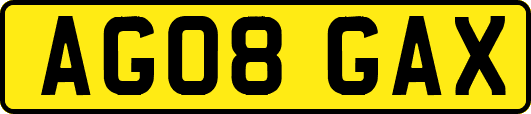 AG08 GAX